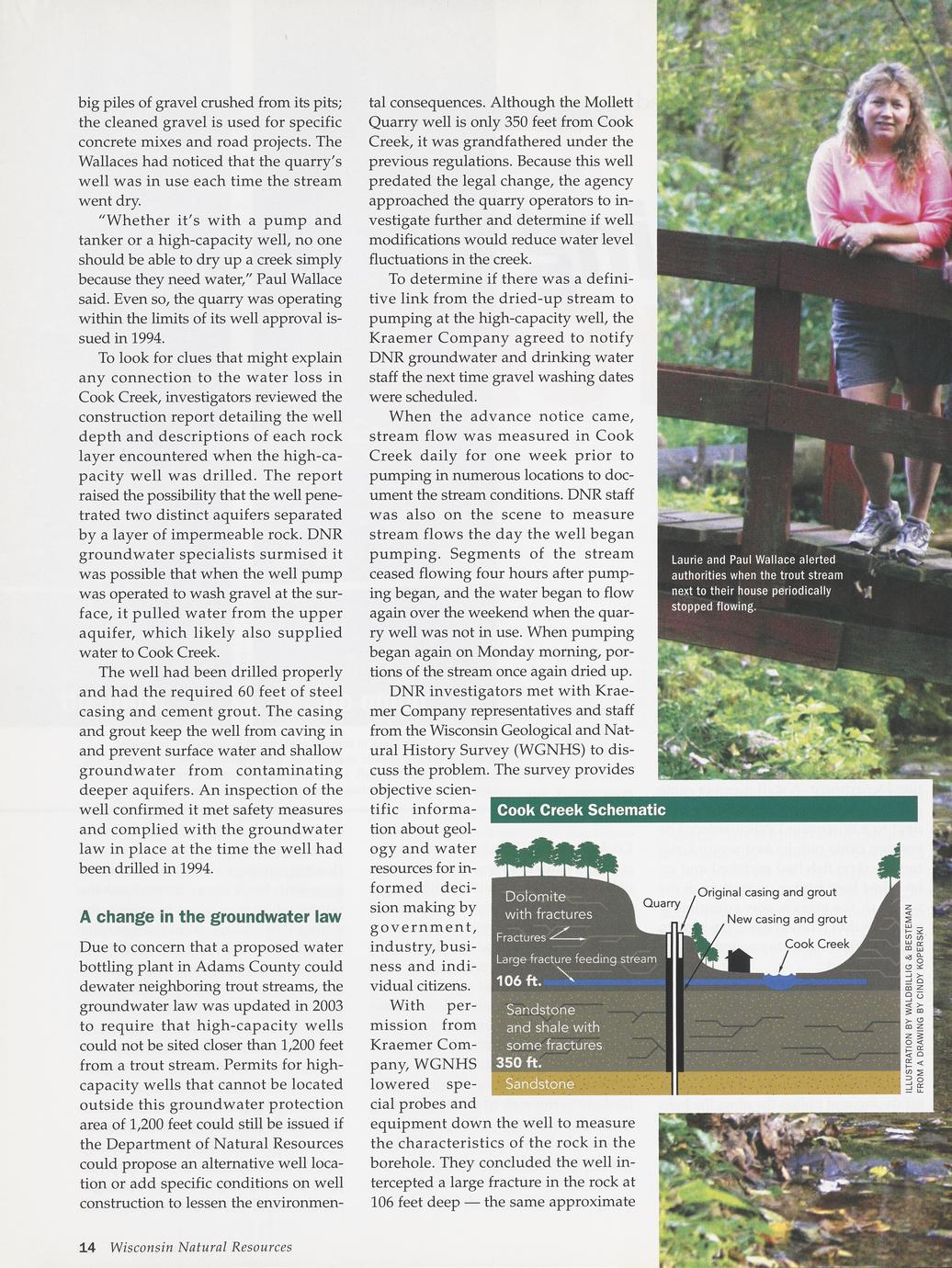 big piles of gravel crushed from its pits; the cleaned gravel is used for specific concrete mixes and road projects. The Wallaces had noticed that the quarry's well was in use each time the stream went dry.

"Whether it's with a pump and tanker or a high-capacity well, no one should be able to dry up a creek simply because they need water," Paul Wallace said. Even so, the quarry was operating within the limits of its well approval issued in 1994.

To look for clues that might explain any connection to the water loss in Cook Creek, investigators reviewed the construction report detailing the well depth and descriptions of each rock layer encountered when the high-capacity well was drilled. The report raised the possibility that the well penetrated two distinct aquifers separated by a layer of impermeable rock. DNR groundwater specialists surmised it was possible that when the well pump was operated to wash gravel at the surface, it pulled water from the upper aquifer, which likely also supplied water to Cook Creek.

The well had been drilled properly and had the required 60 feet of steel casing and cement grout. The casing and grout keep the well from caving in and prevent surface water and shallow groundwater from contaminating deeper aquifers. An inspection of the well confirmed it met safety measures and complied with the groundwater law in place at the time the well had been drilled in 1994.

A change in the groundwater law

Due to concern that a proposed water bottling plant in Adams County could dewater neighboring trout streams, the groundwater law was updated in 2003 to require that high-capacity wells could not be sited closer than 1,200 feet from a trout stream. Permits for high-capacity wells that cannot be located outside this groundwater protection area of 1,200 feet could still be issued if the Department of Natural Resources could propose an alternative well location or add specific conditions on well construction to lessen the environmental consequences. Although the Mollett Quarry well is only 350 feet from Cook Creek, it was grandfathered under the previous regulations. Because this well predated the legal change, the agency approached the quarry operators to investigate further and determine if well modifications would reduce water level fluctuations in the creek.

To determine if there was a definitive link from the dried-up stream to pumping at the high-capacity well, the Kraemer Company agreed to notify DNR groundwater and drinking water staff the next time gravel washing dates were scheduled.

When the advance notice came, stream flow was measured in Cook Creek daily for one week prior to pumping in numerous locations to document the stream conditions. DNR staff was also on the scene to measure stream flows the day the well began pumping. Segments of the stream ceased flowing four hours after pumping began, and the water began to flow again over the weekend when the quarry well was not in use. When pumping began again on Monday morning, portions of the stream once again dried up.

DNR investigators met with Kraemer Company representatives and staff from the Wisconsin Geological and Natural History Survey (WGNHS) to discuss the problem. The survey provides objective scientific information about geology and water resources for informed decision making by government, industry, business and individual citizens.

With permission from Kraemer Company, WGNHS lowered special probes and equipment down the well to measure the characteristics of the rock in the borehole. They concluded the well intercepted a large fracture in the rock at 106 feet deep — the same approximate

Laurie and Paul Wallace alerted authorities when the trout stream next to their house periodically stopped flowing.

Cook Creek Schematic

Dolomite with fractures
Fractures
Large fracture feeding stream
106 ft.
Sandstone and shale with some fractures
350 ft.
Sandstone
Quarry
Original casing and grout
New casing and grout
Cook Creek

ILLUSTRATION BY WALDBILLIG & BESTEMAN FROM A DRAWING BY CINDY KOPERSKI

14 Wisconsin Natural Resources